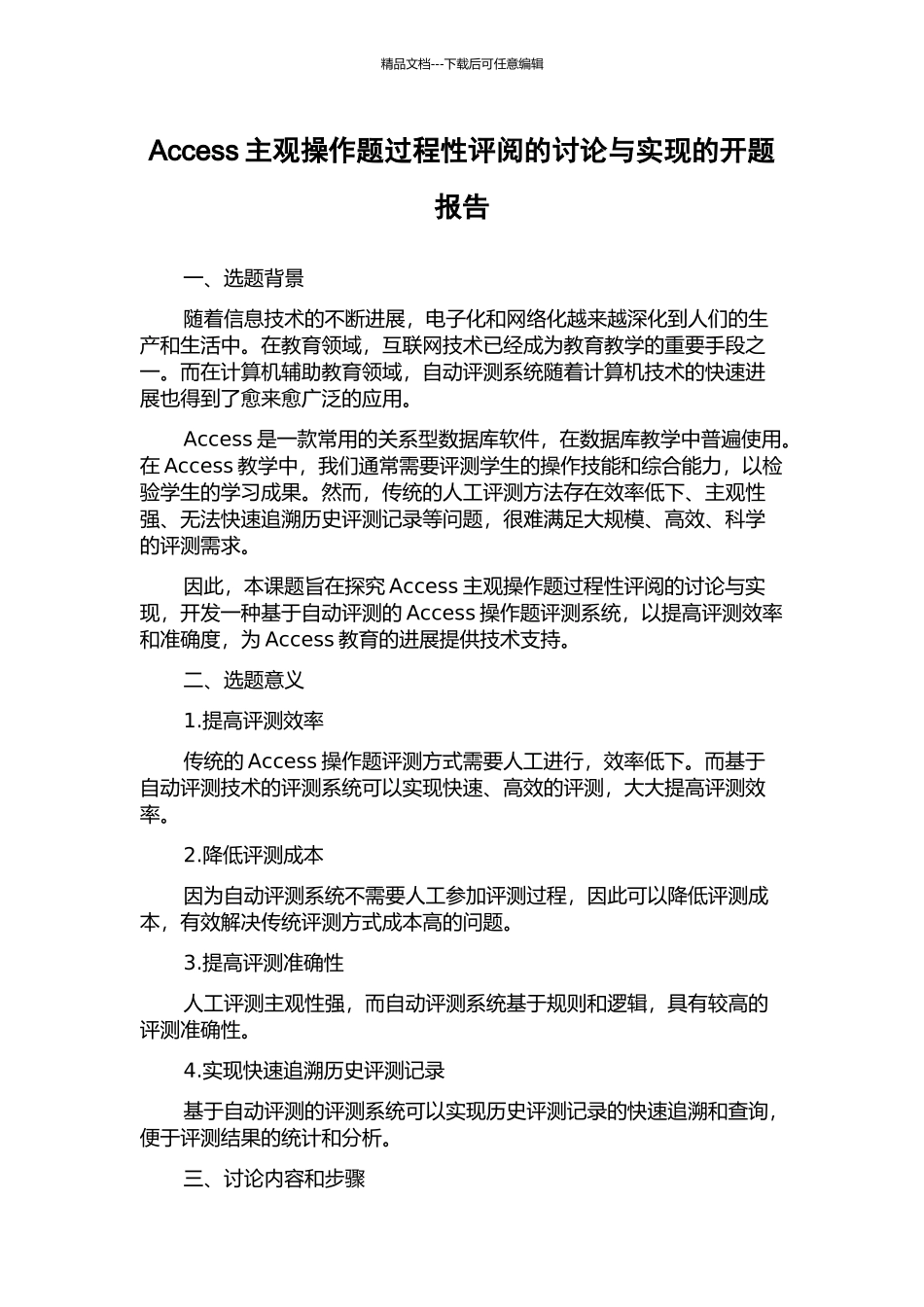 精品文档---下载后可任意编辑

Access 主观操作题过程性评阅的讨论与实现的开题报告

一、选题背景

随着信息技术的不断进展，电子化和网络化越来越深化到人们的生产和生活中。在教育领域，互联网技术已经成为教育教学的重要手段之一。而在计算机辅助教育领域，自动评测系统随着计算机技术的快速进展也得到了愈来愈广泛的应用。

Access 是一款常用的关系型数据库软件，在数据库教学中普遍使用。在 Access 教学中，我们通常需要评测学生的操作技能和综合能力，以检验学生的学习成果。然而，传统的人工评测方法存在效率低下、主观性强、无法快速追溯历史评测记录等问题，很难满足大规模、高效、科学的评测需求。

因此，本课题旨在探究 Access 主观操作题过程性评阅的讨论与实现，开发一种基于自动评测的 Access 操作题评测系统，以提高评测效率和准确度，为 Access 教育的进展提供技术支持。

二、选题意义

1.提高评测效率

传统的 Access 操作题评测方式需要人工进行，效率低下。而基于自动评测技术的评测系统可以实现快速、高效的评测，大大提高评测效率。

2.降低评测成本

因为自动评测系统不需要人工参加评测过程，因此可以降低评测成本，有效解决传统评测方式成本高的问题。

3.提高评测准确性

人工评测主观性强，而自动评测系统基于规则和逻辑，具有较高的评测准确性。

4.实现快速追溯历史评测记录

基于自动评测的评测系统可以实现历史评测记录的快速追溯和查询，便于评测结果的统计和分析。

三、讨论内容和步骤